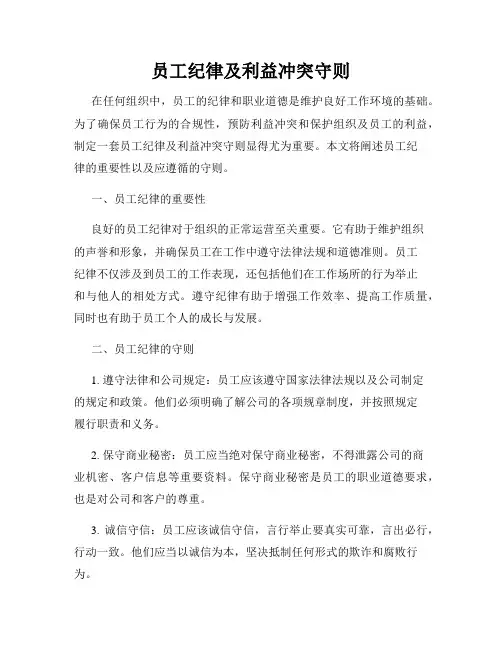 员工纪律及利益冲突守则

在任何组织中，员工的纪律和职业道德是维护良好工作环境的基础。为了确保员工行为的合规性，预防利益冲突和保护组织及员工的利益，制定一套员工纪律及利益冲突守则显得尤为重要。本文将阐述员工纪律的重要性以及应遵循的守则。

一、员工纪律的重要性

良好的员工纪律对于组织的正常运营至关重要。它有助于维护组织的声誉和形象，并确保员工在工作中遵守法律法规和道德准则。员工纪律不仅涉及到员工的工作表现，还包括他们在工作场所的行为举止和与他人的相处方式。遵守纪律有助于增强工作效率、提高工作质量，同时也有助于员工个人的成长与发展。

二、员工纪律的守则

1. 遵守法律和公司规定：员工应该遵守国家法律法规以及公司制定的规定和政策。他们必须明确了解公司的各项规章制度，并按照规定履行职责和义务。

2. 保守商业秘密：员工应当绝对保守商业秘密，不得泄露公司的商业机密、客户信息等重要资料。保守商业秘密是员工的职业道德要求，也是对公司和客户的尊重。

3. 诚信守信：员工应该诚信守信，言行举止要真实可靠，言出必行，行动一致。他们应当以诚信为本，坚决抵制任何形式的欺诈和腐败行为。